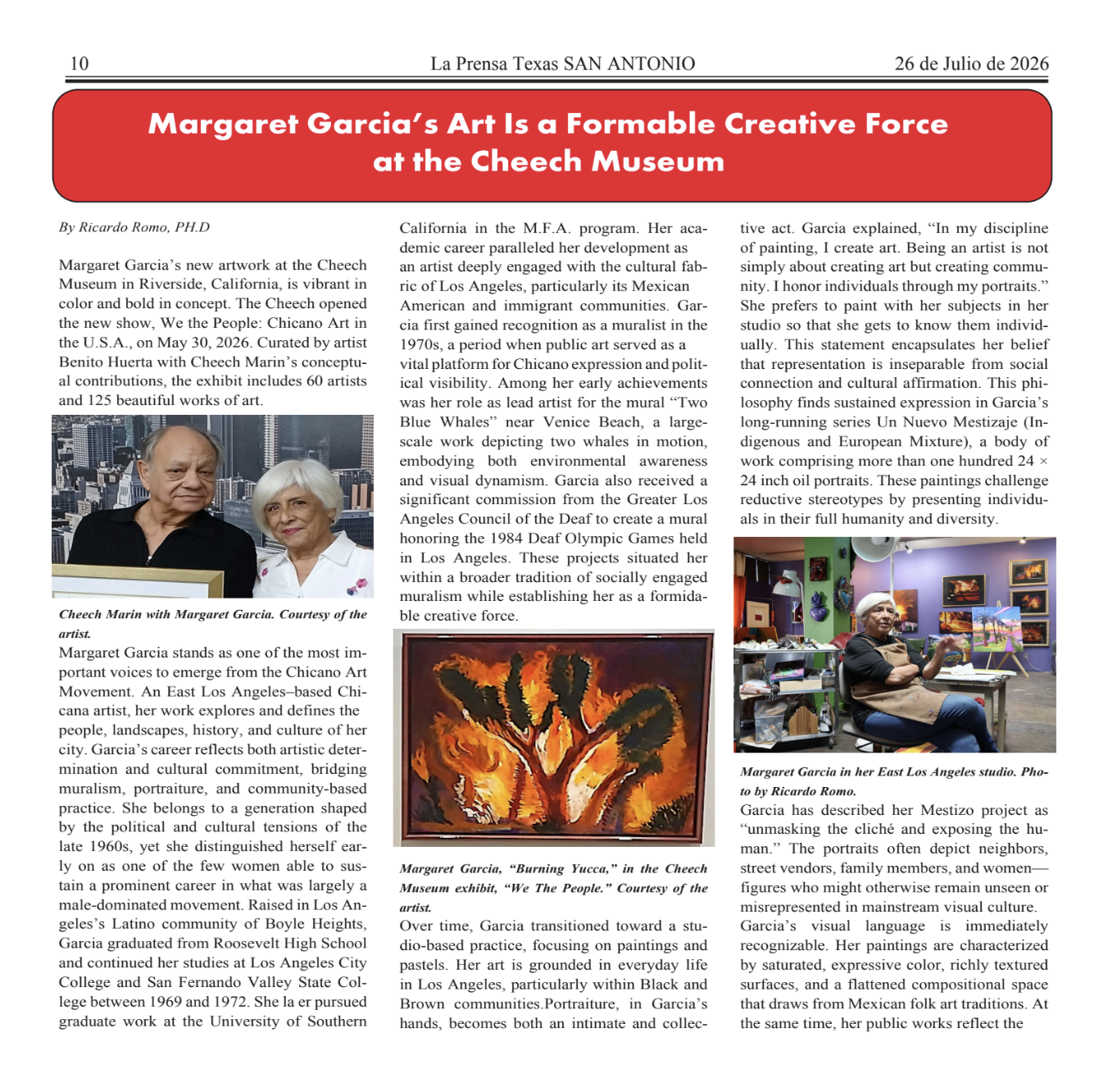 10 La Prensa Texas SAN ANTONIO 26 de Julio de 2026

Margaret Garcia's Art Is a Formable Creative Force at the Cheech Museum

By Ricardo Romo, PH.D

Margaret Garcia's new artwork at the Cheech Museum in Riverside, California, is vibrant in color and bold in concept. The Cheech opened the new show, We the People: Chicano Art in the U.S.A., on May 30, 2026. Curated by artist Benito Huerta with Cheech Marin's conceptual contributions, the exhibit includes 60 artists and 125 beautiful works of art.

Cheech Marin with Margaret Garcia. Courtesy of the artist.

Margaret Garcia stands as one of the most important voices to emerge from the Chicano Art Movement. An East Los Angeles–based Chicana artist, her work explores and defines the people, landscapes, history, and culture of her city. Garcia's career reflects both artistic determination and cultural commitment, bridging muralism, portraiture, and community-based practice. She belongs to a generation shaped by the political and cultural tensions of the late 1960s, yet she distinguished herself early on as one of the few women able to sustain a prominent career in what was largely a male-dominated movement. Raised in Los Angeles's Latino community of Boyle Heights, Garcia graduated from Roosevelt High School and continued her studies at Los Angeles City College and San Fernando Valley State College between 1969 and 1972. She la er pursued graduate work at the University of Southern California in the M.F.A. program. Her academic career paralleled her development as an artist deeply engaged with the cultural fabric of Los Angeles, particularly its Mexican American and immigrant communities. Garcia first gained recognition as a muralist in the 1970s, a period when public art served as a vital platform for Chicano expression and political visibility. Among her early achievements was her role as lead artist for the mural "Two Blue Whales" near Venice Beach, a large-scale work depicting two whales in motion, embodying both environmental awareness and visual dynamism. Garcia also received a significant commission from the Greater Los Angeles Council of the Deaf to create a mural honoring the 1984 Deaf Olympic Games held in Los Angeles. These projects situated her within a broader tradition of socially engaged muralism while establishing her as a formidable creative force.

Margaret Garcia, "Burning Yucca," in the Cheech Museum exhibit, "We The People." Courtesy of the artist.

Over time, Garcia transitioned toward a studio-based practice, focusing on paintings and pastels. Her art is grounded in everyday life in Los Angeles, particularly within Black and Brown communities.Portraiture, in Garcia's hands, becomes both an intimate and collective act. Garcia explained, "In my discipline of painting, I create art. Being an artist is not simply about creating art but creating community. I honor individuals through my portraits." She prefers to paint with her subjects in her studio so that she gets to know them individually. This statement encapsulates her belief that representation is inseparable from social connection and cultural affirmation. This philosophy finds sustained expression in Garcia's long-running series Un Nuevo Mestizaje (Indigenous and European Mixture), a body of work comprising more than one hundred 24 × 24 inch oil portraits. These paintings challenge reductive stereotypes by presenting individuals in their full humanity and diversity.

Margaret Garcia in her East Los Angeles studio. Photo by Ricardo Romo.

Garcia has described her Mestizo project as "unmasking the cliché and exposing the human." The portraits often depict neighbors, street vendors, family members, and women—figures who might otherwise remain unseen or misrepresented in mainstream visual culture.
Garcia's visual language is immediately recognizable. Her paintings are characterized by saturated, expressive color, richly textured surfaces, and a flattened compositional space that draws from Mexican folk art traditions. At the same time, her public works reflect the